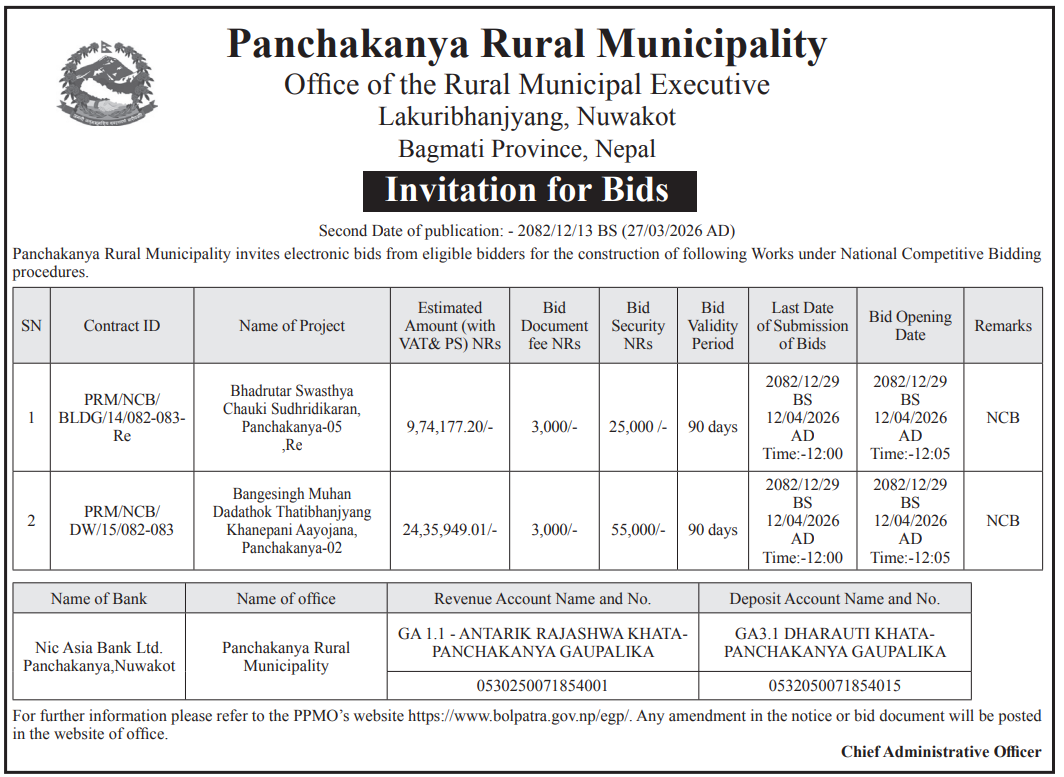 Panchakanya Rural Municipality
Office of the Rural Municipal Executive
Lakuribhanjyang, Nuwakot
Bagmati Province, Nepal

Invitation for Bids

Second Date of publication: - 2082/12/13 BS (27/03/2026 AD)

Panchakanya Rural Municipality invites electronic bids from eligible bidders for the construction of following Works under National Competitive Bidding procedures.

| SN | Contract ID | Name of Project | Estimated Amount (with VAT& PS) NRs | Bid Document fee NRs | Bid Security NRs | Bid Validity Period | Last Date of Submission of Bids | Bid Opening Date | Remarks |
|---|---|---|---|---|---|---|---|---|---|
| 1 | PRM/NCB/ BLDG/14/082-083-Re | Bhadrutar Swasthya Chauki Sudhridikaran, Panchakanya-05 ,Re | 9,74,177.20/- | 3,000/- | 25,000 /- | 90 days | 2082/12/29 BS 12/04/2026 AD Time:-12:00 | 2082/12/29 BS 12/04/2026 AD Time:-12:05 | NCB |
| 2 | PRM/NCB/ DW/15/082-083 | Bangesingh Muhan Dadathok Thatibhanjyang Khanepani Aayojana, Panchakanya-02 | 24,35,949.01/- | 3,000/- | 55,000/- | 90 days | 2082/12/29 BS 12/04/2026 AD Time:-12:00 | 2082/12/29 BS 12/04/2026 AD Time:-12:05 | NCB |

| Name of Bank | Name of office | Revenue Account Name and No. | Deposit Account Name and No. |
|---|---|---|---|
| Nic Asia Bank Ltd. Panchakanya,Nuwakot | Panchakanya Rural Municipality | GA 1.1 - ANTARIK RAJASHWA KHATA-PANCHAKANYA GAUPALIKA | GA3.1 DHARAUTI KHATA-PANCHAKANYA GAUPALIKA |
| | | 0530250071854001 | 0532050071854015 |

For further information please refer to the PPMO's website https://www.bolpatra.gov.np/egp/. Any amendment in the notice or bid document will be posted in the website of office.

Chief Administrative Officer